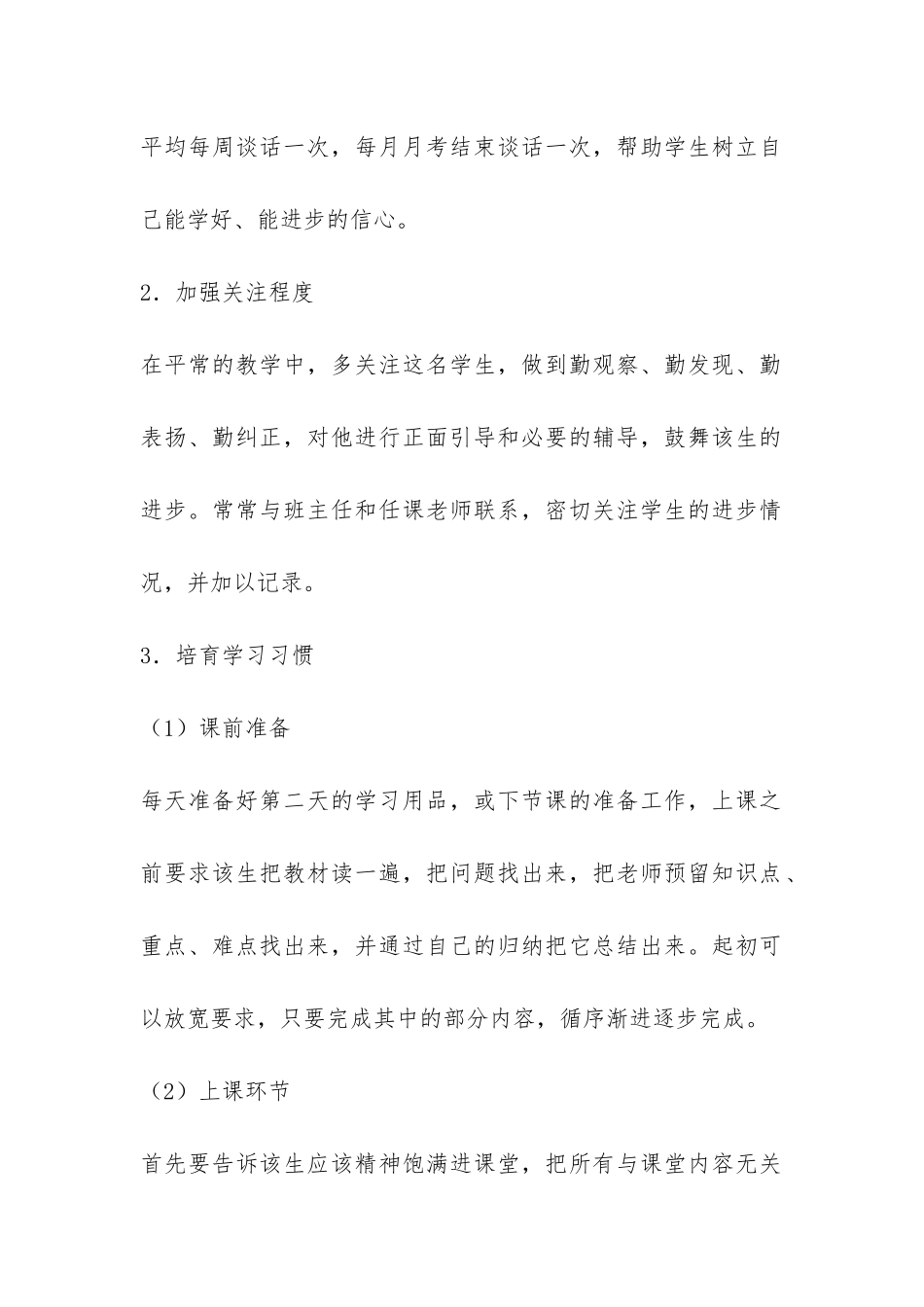 平均每周谈话一次，每月月考结束谈话一次，帮助学生树立自己能学好、能进步的信心。

2．加强关注程度

在平常的教学中，多关注这名学生，做到勤观察、勤发现、勤表扬、勤纠正，对他进行正面引导和必要的辅导，鼓舞该生的进步。常常与班主任和任课老师联系，密切关注学生的进步情况，并加以记录。

3．培育学习习惯

（1）课前准备

每天准备好第二天的学习用品，或下节课的准备工作，上课之前要求该生把教材读一遍，把问题找出来，把老师预留知识点、重点、难点找出来，并通过自己的归纳把它总结出来。起初可以放宽要求，只要完成其中的部分内容，循序渐进逐步完成。

（2）上课环节

首先要告诉该生应该精神饱满进课堂，把所有与课堂内容无关